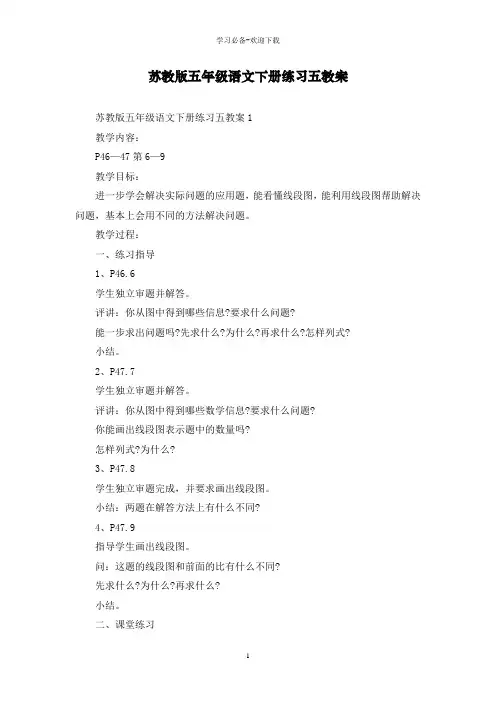 学习必备-欢迎下载

苏教版五年级语文下册练习五教案

苏教版五年级语文下册练习五教案 1

教学内容：

P46—47 第 6—9

教学目标：

进一步学会解决实际问题的应用题，能看懂线段图，能利用线段图帮助解决问题，基本上会用不同的方法解决问题。

教学过程：

一、练习指导

1、P46.6

学生独立审题并解答。

评讲：你从图中得到哪些信息?要求什么问题?

能一步求出问题吗?先求什么?为什么?再求什么?怎样列式?

小结。

2、P47.7

学生独立审题并解答。

评讲：你从图中得到哪些数学信息?要求什么问题?

你能画出线段图表示题中的数量吗?

怎样列式?为什么?

3、P47.8

学生独立审题完成，并要求画出线段图。

小结：两题在解答方法上有什么不同?

4、P47.9

指导学生画出线段图。

问：这题的线段图和前面的比有什么不同?

先求什么?为什么?再求什么?

小结。

二、课堂练习

1